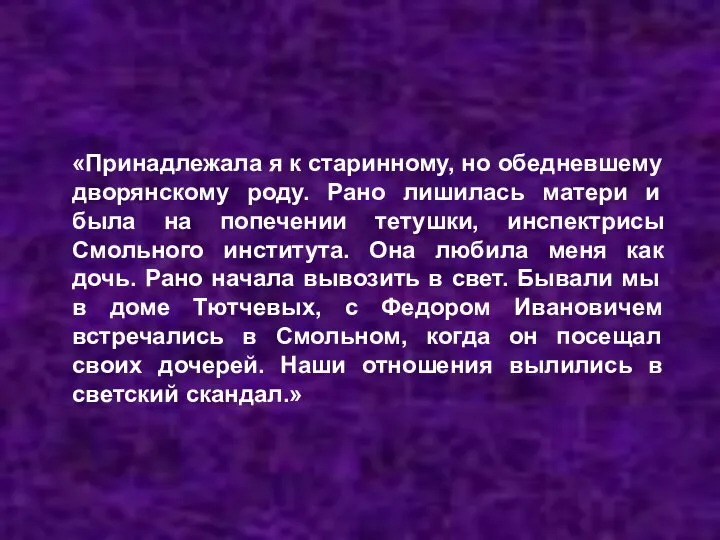 «Принадлежала я к старинному, но обедневшему дворянскому роду. Рано лишилась матери и была на попечении тетушки, инспектрисы Смольного института. Она любила меня как дочь. Рано начала вывозить в свет. Бывали мы в доме Тютчевых, с Федором Ивановичем встречались в Смольном, когда он посещал своих дочерей. Наши отношения вылились в светский скандал.»